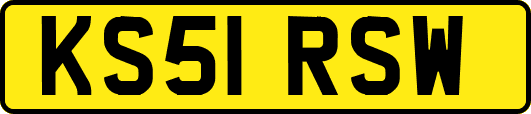 KS51 RSW